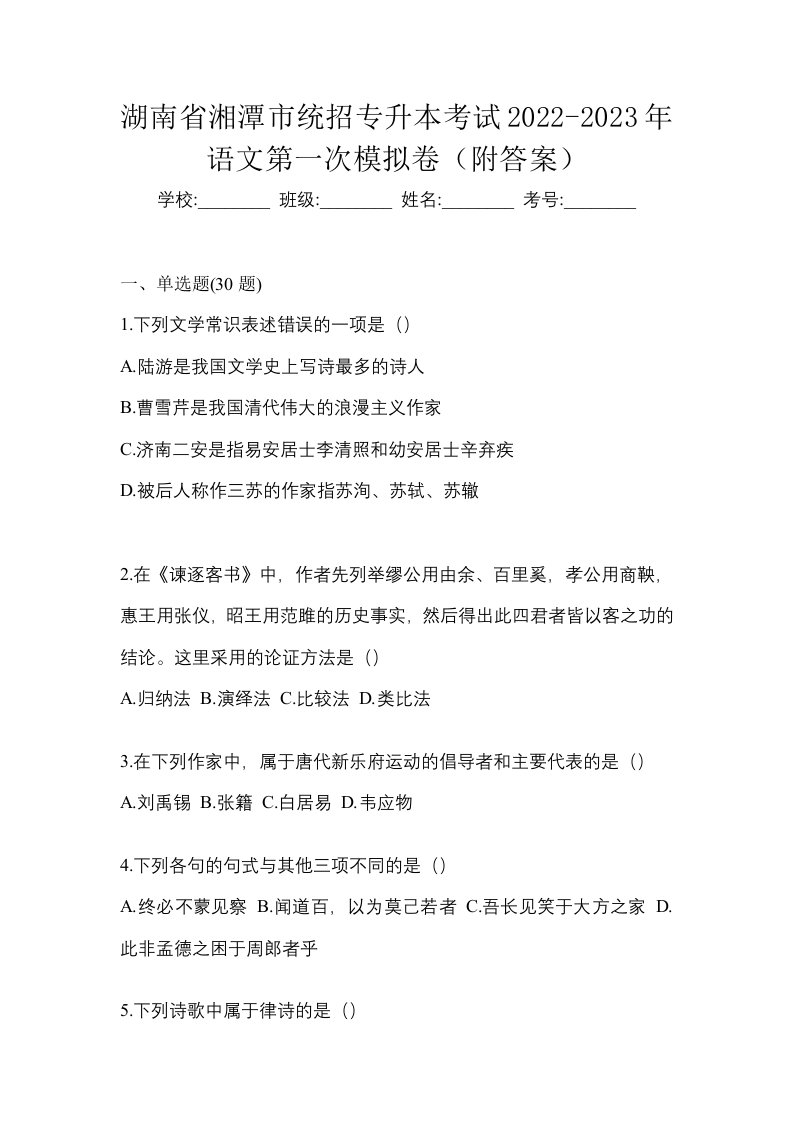 湖南省湘潭市统招专升本考试2022-2023年语文第一次模拟卷（附答案）

学校:________ 班级:________ 姓名:________ 考号:________

一、单选题(30 题)

1.下列文学常识表述错误的一项是（）

A.陆游是我国文学史上写诗最多的诗人

B.曹雪芹是我国清代伟大的浪漫主义作家

C.济南二安是指易安居士李清照和幼安居士辛弃疾

D.被后人称作三苏的作家指苏洵、苏轼、苏辙

2.在《谏逐客书》中，作者先列举缪公用由余、百里奚，孝公用商鞅，惠王用张仪，昭王用范雎的历史事实，然后得出此四君者皆以客之功的结论。这里采用的论证方法是（）

A.归纳法 B.演绎法 C.比较法 D.类比法

3.在下列作家中，属于唐代新乐府运动的倡导者和主要代表的是（）

A.刘禹锡 B.张籍 C.白居易 D.韦应物

4.下列各句的句式与其他三项不同的是（）

A.终必不蒙见察 B.闻道百，以为莫己若者 C.吾长见笑于大方之家 D.此非孟德之困于周郎者乎

5.下列诗歌中属于律诗的是（）